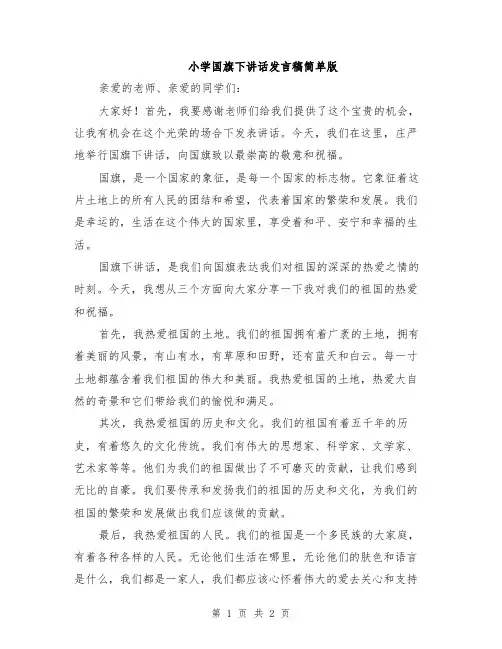 小学国旗下讲话发言稿简单版

亲爱的老师、亲爱的同学们：

大家好！首先，我要感谢老师们给我们提供了这个宝贵的机会，让我有机会在这个光荣的场合下发表讲话。今天，我们在这里，庄严地举行国旗下讲话，向国旗致以最崇高的敬意和祝福。

国旗，是一个国家的象征，是每一个国家的标志物。它象征着这片土地上的所有人民的团结和希望，代表着国家的繁荣和发展。我们是幸运的，生活在这个伟大的国家里，享受着和平、安宁和幸福的生活。

国旗下讲话，是我们向国旗表达我们对祖国的深深的热爱之情的时刻。今天，我想从三个方面向大家分享一下我对我们的祖国的热爱和祝福。

首先，我热爱祖国的土地。我们的祖国拥有着广袤的土地，拥有着美丽的风景，有山有水，有草原和田野，还有蓝天和白云。每一寸土地都蕴含着我们祖国的伟大和美丽。我热爱祖国的土地，热爱大自然的奇景和它们带给我们的愉悦和满足。

其次，我热爱祖国的历史和文化。我们的祖国有着五千年的历史，有着悠久的文化传统。我们有伟大的思想家、科学家、文学家、艺术家等等。他们为我们的祖国做出了不可磨灭的贡献，让我们感到无比的自豪。我们要传承和发扬我们的祖国的历史和文化，为我们的祖国的繁荣和发展做出我们应该做的贡献。

最后，我热爱祖国的人民。我们的祖国是一个多民族的大家庭，有着各种各样的人民。无论他们生活在哪里，无论他们的肤色和语言是什么，我们都是一家人，我们都应该心怀着伟大的爱去关心和支持

第 1 页 共 2 页